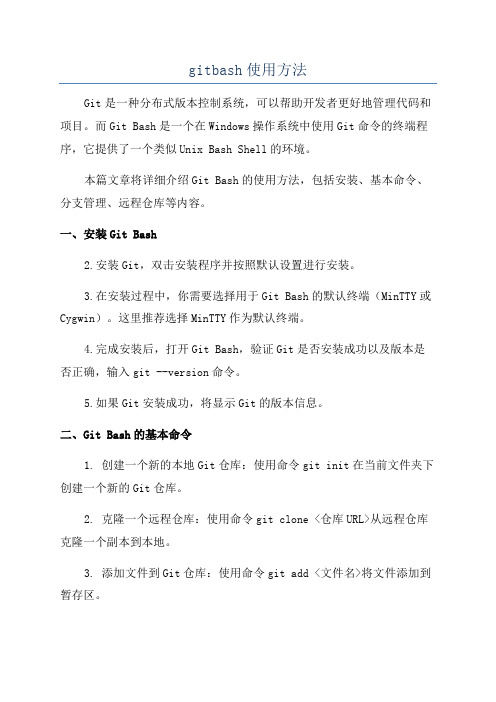 gitbash使用方法

Git是一种分布式版本控制系统，可以帮助开发者更好地管理代码和项目。而Git Bash是一个在Windows操作系统中使用Git命令的终端程序，它提供了一个类似Unix Bash Shell的环境。

本篇文章将详细介绍Git Bash的使用方法，包括安装、基本命令、分支管理、远程仓库等内容。

一、安装Git Bash

2.安装Git，双击安装程序并按照默认设置进行安装。

3.在安装过程中，你需要选择用于Git Bash的默认终端（MinTTY或Cygwin）。这里推荐选择MinTTY作为默认终端。

4.完成安装后，打开Git Bash，验证Git是否安装成功以及版本是否正确，输入git --version命令。

5.如果Git安装成功，将显示Git的版本信息。

二、Git Bash的基本命令

1. 创建一个新的本地Git仓库：使用命令git init在当前文件夹下创建一个新的Git仓库。

2. 克隆一个远程仓库：使用命令git clone <仓库URL>从远程仓库克隆一个副本到本地。

3. 添加文件到Git仓库：使用命令git add <文件名>将文件添加到暂存区。